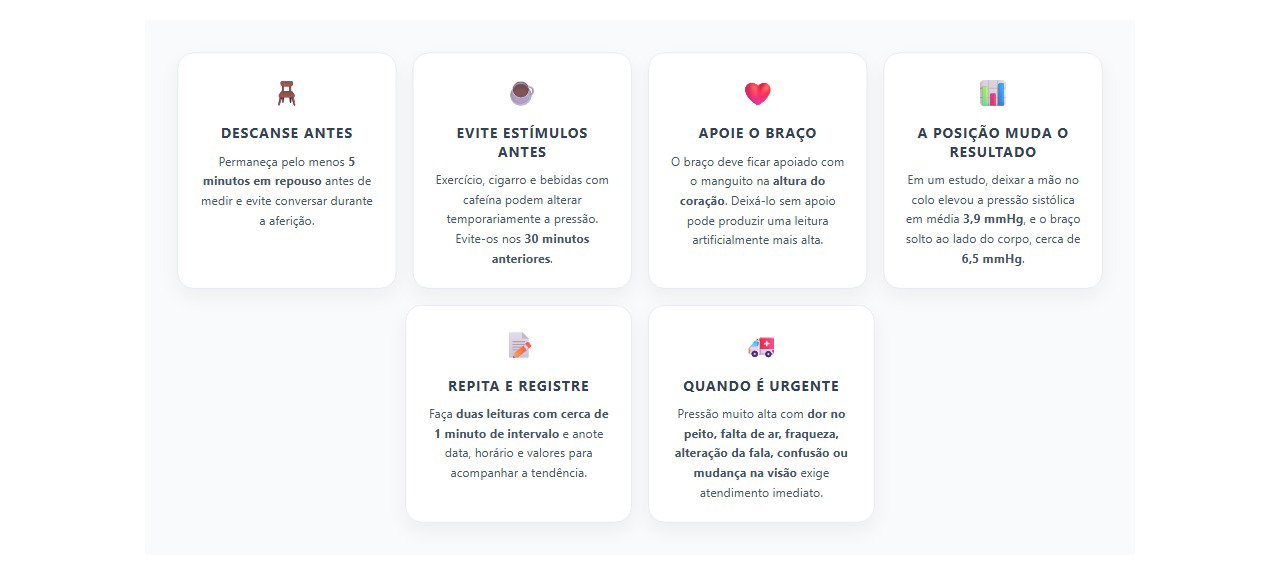 DESCANSE ANTES

Permaneça pelo menos 5 minutos em repouso antes de medir e evite conversar durante a aferição.

EVITE ESTÍMULOS ANTES

Exercício, cigarro e bebidas com cafeína podem alterar temporariamente a pressão. Evite-os nos 30 minutos anteriores.

APOIE O BRAÇO

O braço deve ficar apoiado com o manguito na altura do coração. Deixá-lo sem apoio pode produzir uma leitura artificialmente mais alta.

A POSIÇÃO MUDA O RESULTADO

Em um estudo, deixar a mão no colo elevou a pressão sistólica em média 3,9 mmHg, e o braço solto ao lado do corpo, cerca de 6,5 mmHg.

REPITA E REGISTRE

Faça duas leituras com cerca de 1 minuto de intervalo e anote data, horário e valores para acompanhar a tendência.

QUANDO É URGENTE

Pressão muito alta com dor no peito, falta de ar, fraqueza, alteração da fala, confusão ou mudança na visão exige atendimento imediato.